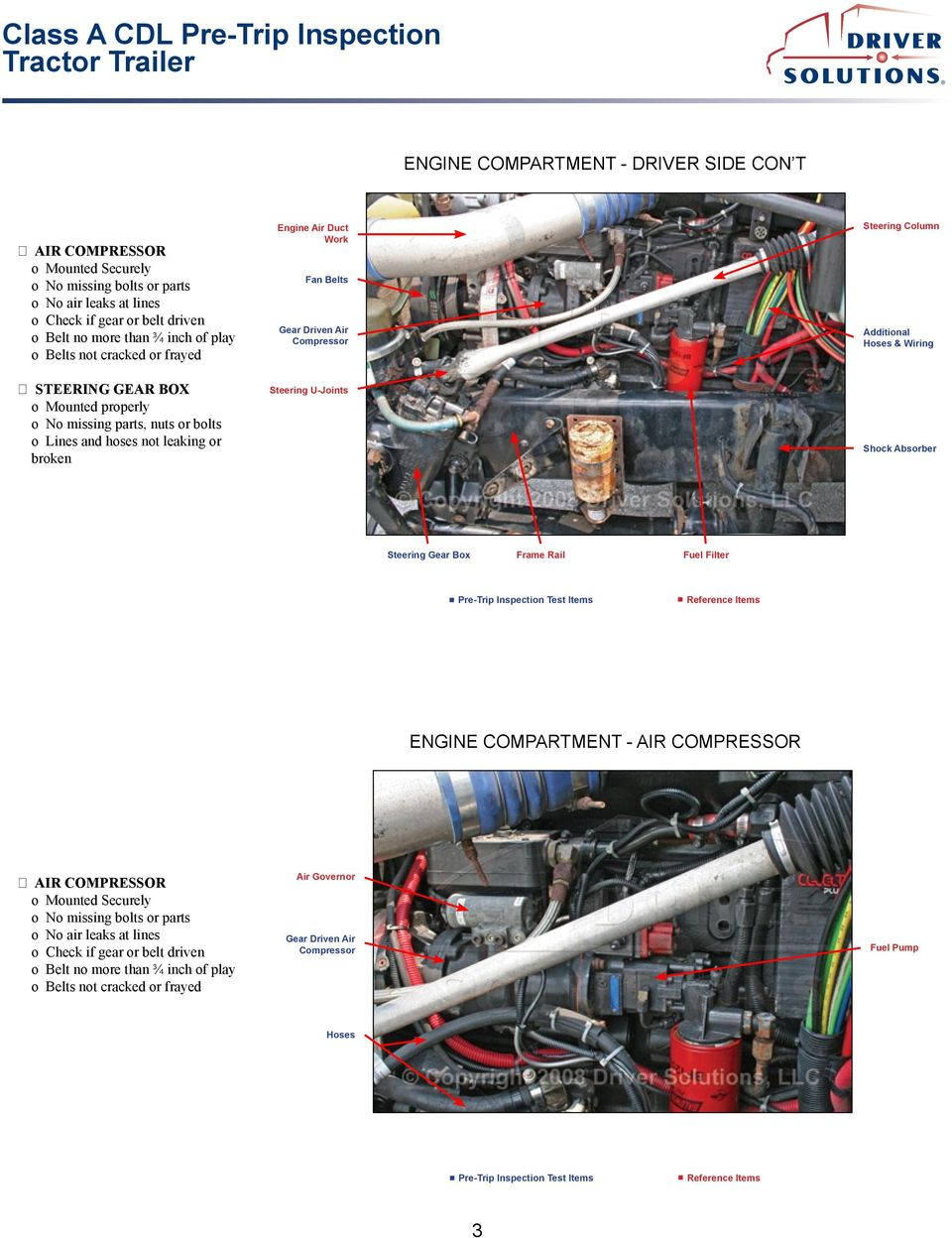 Class A CDL Pre-Trip Inspection
Tractor Trailer

DRIVER SOLUTIONS

ENGINE COMPARTMENT - DRIVER SIDE CON'T

 AIR COMPRESSOR
o Mounted Securely
o No missing bolts or parts
o No air leaks at lines
o Check if gear or belt driven
o Belt no more than ¾ inch of play
o Belts not cracked or frayed

 STEERING GEAR BOX
o Mounted properly
o No missing parts, nuts or bolts
o Lines and hoses not leaking or broken

Engine Air Duct Work

Fan Belts

Gear Driven Air Compressor

Steering U-Joints

Steering Column

Additional Hoses & Wiring

Shock Absorber

© Copyright 2008 Driver Solutions, LLC

Steering Gear Box

Frame Rail

Fuel Filter

Pre-Trip Inspection Test Items

Reference Items

ENGINE COMPARTMENT - AIR COMPRESSOR

 AIR COMPRESSOR
o Mounted Securely
o No missing bolts or parts
o No air leaks at lines
o Check if gear or belt driven
o Belt no more than ¾ inch of play
o Belts not cracked or frayed

Air Governor

Gear Driven Air Compressor

Hoses

Fuel Pump

© Copyright 2008 Driver Solutions, LLC

Pre-Trip Inspection Test Items

Reference Items

3